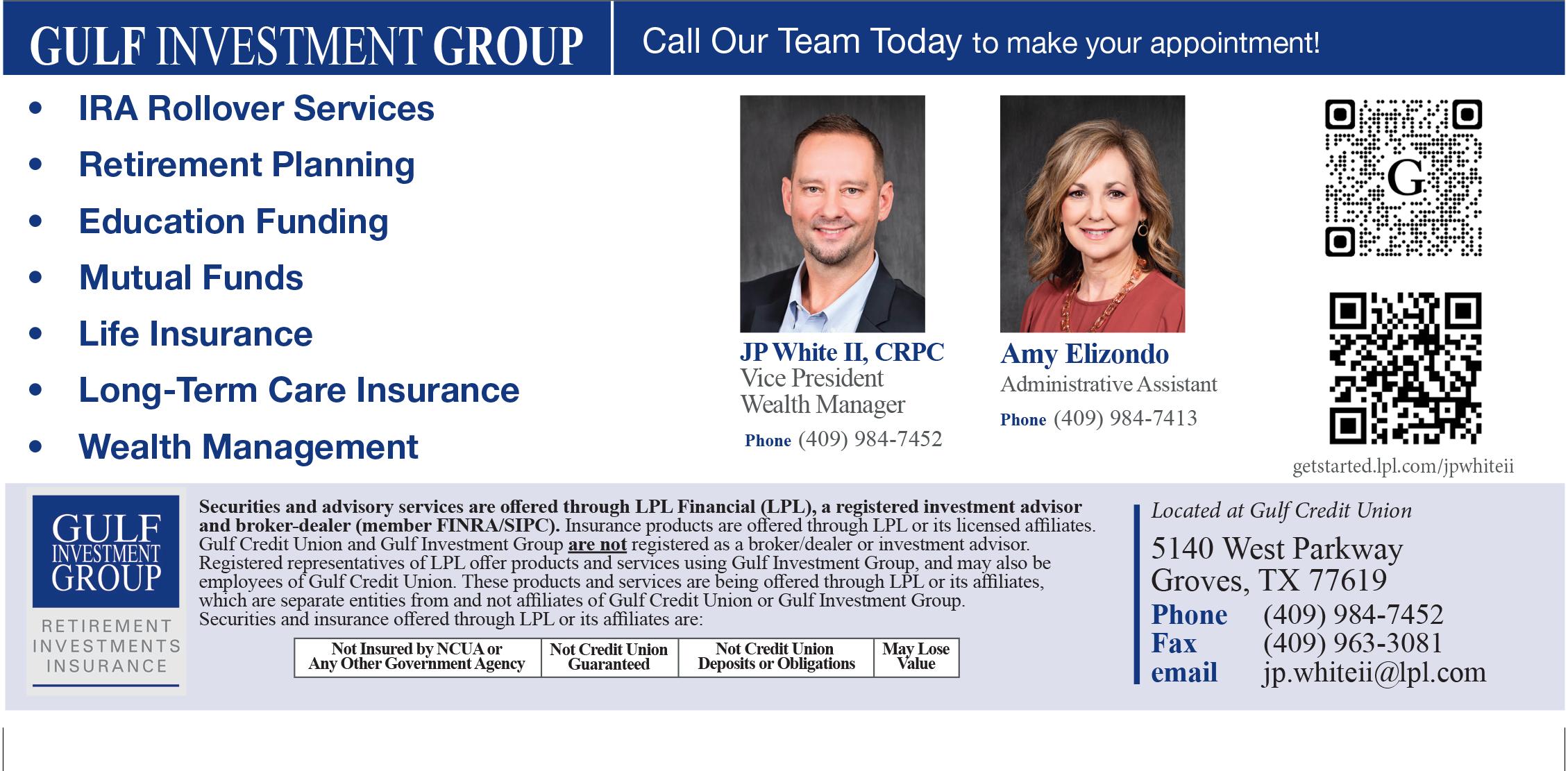 GULF INVESTMENT GROUP

Call Our Team Today to make your appointment!

• IRA Rollover Services
• Retirement Planning
• Education Funding
• Mutual Funds
• Life Insurance
• Long-Term Care Insurance
• Wealth Management

JP White II, CRPC
Vice President
Wealth Manager
Phone (409) 984-7452

Amy Elizondo
Administrative Assistant
Phone (409) 984-7413

G

getstarted.lpl.com/jpwhiteii

GULF
INVESTMENT
GROUP
RETIREMENT
INVESTMENTS
INSURANCE

Securities and advisory services are offered through LPL Financial (LPL), a registered investment advisor and broker-dealer (member FINRA/SIPC). Insurance products are offered through LPL or its licensed affiliates. Gulf Credit Union and Gulf Investment Group are not registered as a broker/dealer or investment advisor. Registered representatives of LPL offer products and services using Gulf Investment Group, and may also be employees of Gulf Credit Union. These products and services are being offered through LPL or its affiliates, which are separate entities from and not affiliates of Gulf Credit Union or Gulf Investment Group. Securities and insurance offered through LPL or its affiliates are:

| Not Insured by NCUA or Any Other Government Agency | Not Credit Union Guaranteed | Not Credit Union Deposits or Obligations | May Lose Value |
|---|---|---|---|

Located at Gulf Credit Union
5140 West Parkway
Groves, TX 77619
Phone (409) 984-7452
Fax (409) 963-3081
email jp.whiteii@lpl.com